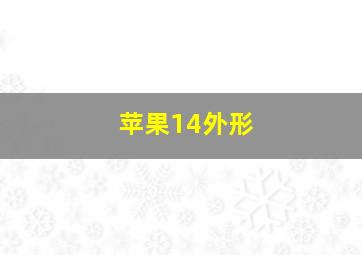 苹果14外形